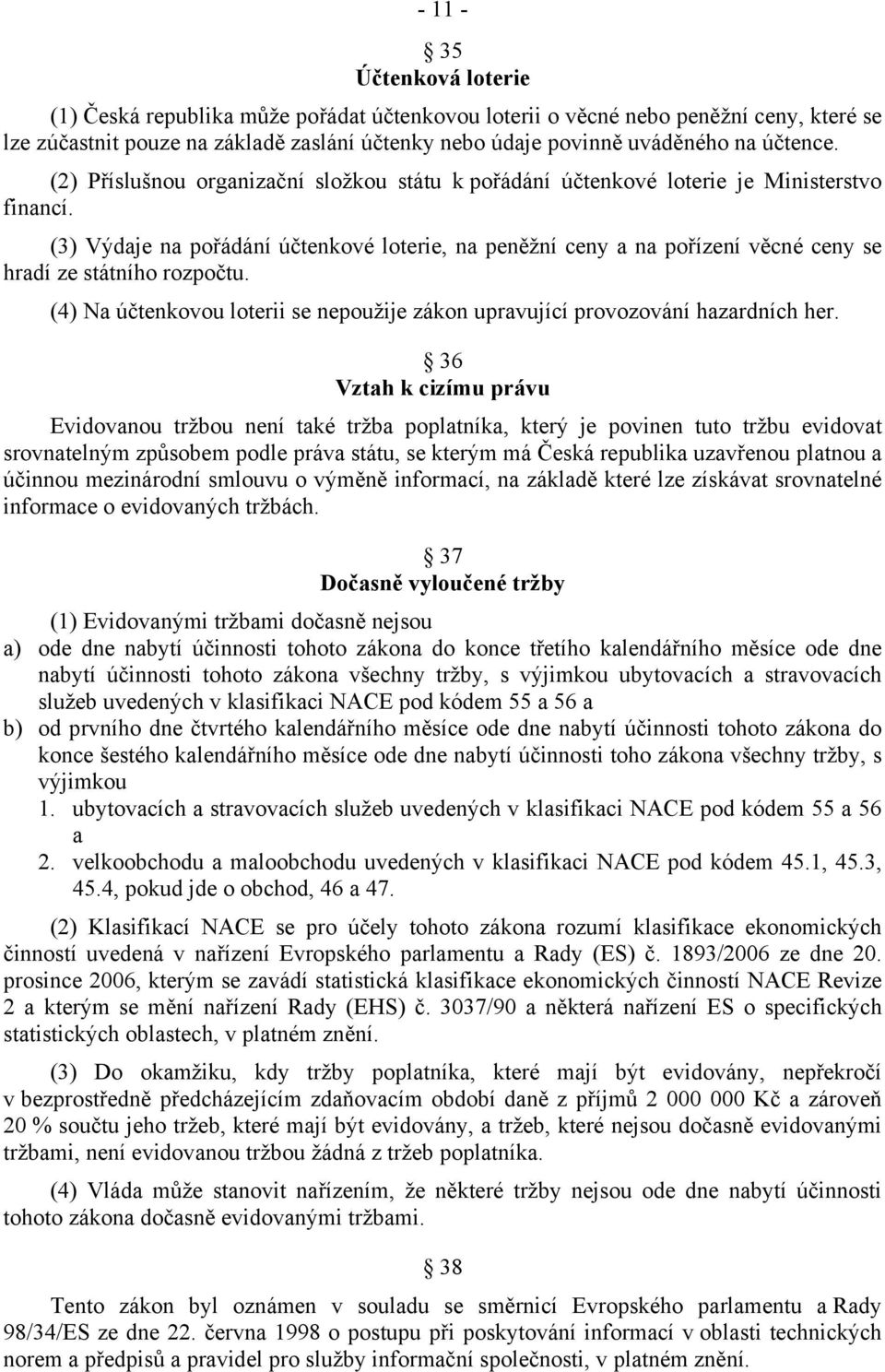 - 11 -

§ 35
Účtenková loterie

(1) Česká republika může pořádat účtenkovou loterii o věcné nebo peněžní ceny, které se lze zúčastnit pouze na základě zaslání účtenky nebo údaje povinně uváděného na účtence.

(2) Příslušnou organizační složkou státu k pořádání účtenkové loterie je Ministerstvo financí.

(3) Výdaje na pořádání účtenkové loterie, na peněžní ceny a na pořízení věcné ceny se hradí ze státního rozpočtu.

(4) Na účtenkovou loterii se nepoužije zákon upravující provozování hazardních her.

§ 36
Vztah k cizímu právu

Evidovanou tržbou není také tržba poplatníka, který je povinen tuto tržbu evidovat srovnatelným způsobem podle práva státu, se kterým má Česká republika uzavřenou platnou a účinnou mezinárodní smlouvu o výměně informací, na základě které lze získávat srovnatelné informace o evidovaných tržbách.

§ 37
Dočasně vyloučené tržby

(1) Evidovanými tržbami dočasně nejsou
a) ode dne nabytí účinnosti tohoto zákona do konce třetího kalendářního měsíce ode dne nabytí účinnosti tohoto zákona všechny tržby, s výjimkou ubytovacích a stravovacích služeb uvedených v klasifikaci NACE pod kódem 55 a 56 a
b) od prvního dne čtvrtého kalendářního měsíce ode dne nabytí účinnosti tohoto zákona do konce šestého kalendářního měsíce ode dne nabytí účinnosti toho zákona všechny tržby, s výjimkou
1. ubytovacích a stravovacích služeb uvedených v klasifikaci NACE pod kódem 55 a 56 a
2. velkoobchodu a maloobchodu uvedených v klasifikaci NACE pod kódem 45.1, 45.3, 45.4, pokud jde o obchod, 46 a 47.

(2) Klasifikací NACE se pro účely tohoto zákona rozumí klasifikace ekonomických činností uvedená v nařízení Evropského parlamentu a Rady (ES) č. 1893/2006 ze dne 20. prosince 2006, kterým se zavádí statistická klasifikace ekonomických činností NACE Revize 2 a kterým se mění nařízení Rady (EHS) č. 3037/90 a některá nařízení ES o specifických statistických oblastech, v platném znění.

(3) Do okamžiku, kdy tržby poplatníka, které mají být evidovány, nepřekročí v bezprostředně předcházejícím zdaňovacím období daně z příjmů 2 000 000 Kč a zároveň 20 % součtu jeho tržeb, které mají být evidovány, a tržeb, které nejsou dočasně evidovanými tržbami, není evidovanou tržbou žádná z tržeb poplatníka.

(4) Vláda může stanovit nařízením, že některé tržby nejsou ode dne nabytí účinnosti tohoto zákona dočasně evidovanými tržbami.

§ 38

Tento zákon byl oznámen v souladu se směrnicí Evropského parlamentu a Rady 98/34/ES ze dne 22. června 1998 o postupu při poskytování informací v oblasti technických norem a předpisů a pravidel pro služby informační společnosti, v platném znění.